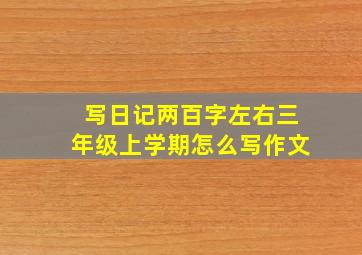 写日记两百字左右三年级上学期怎么写作文